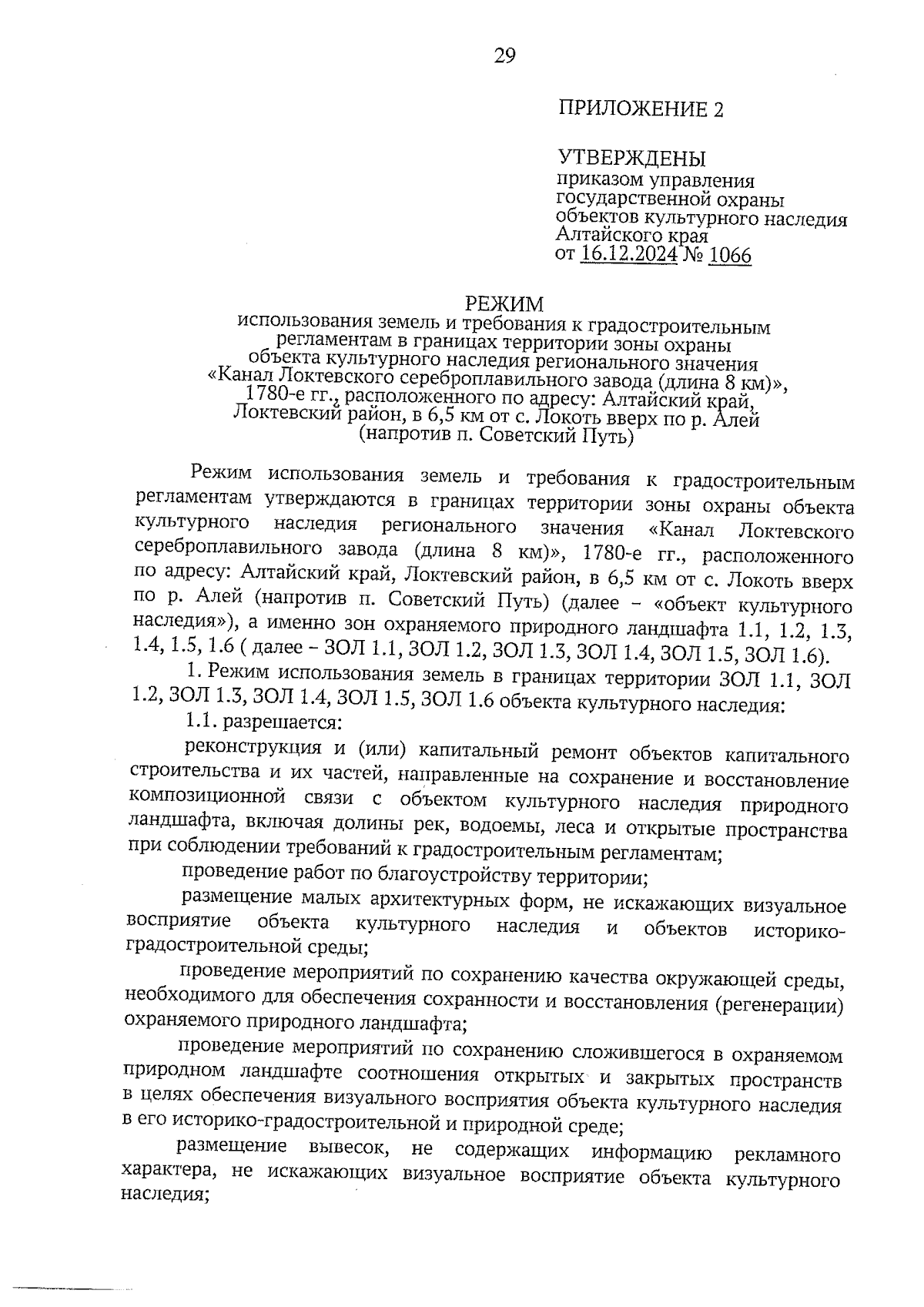 29

ПРИЛОЖЕНИЕ 2

УТВЕРЖДЕНЫ
приказом управления государственной охраны объектов культурного наследия Алтайского края
от 16.12.2024 № 1066

РЕЖИМ
использования земель и требования к градостроительным регламентам в границах территории зоны охраны объекта культурного наследия регионального значения «Канал Локтевского сереброплавильного завода (длина 8 км)», 1780-е гг., расположенного по адресу: Алтайский край, Локтевский район, в 6,5 км от с. Локоть вверх по р. Алей (напротив п. Советский Путь)

Режим использования земель и требования к градостроительным регламентам утверждаются в границах территории зоны охраны объекта культурного наследия регионального значения «Канал Локтевского сереброплавильного завода (длина 8 км)», 1780-е гг., расположенного по адресу: Алтайский край, Локтевский район, в 6,5 км от с. Локоть вверх по р. Алей (напротив п. Советский Путь) (далее – «объект культурного наследия»), а именно зон охраняемого природного ландшафта 1.1, 1.2, 1.3, 1.4, 1.5, 1.6 ( далее – ЗОЛ 1.1, ЗОЛ 1.2, ЗОЛ 1.3, ЗОЛ 1.4, ЗОЛ 1.5, ЗОЛ 1.6).

1. Режим использования земель в границах территории ЗОЛ 1.1, ЗОЛ 1.2, ЗОЛ 1.3, ЗОЛ 1.4, ЗОЛ 1.5, ЗОЛ 1.6 объекта культурного наследия:

1.1. разрешается:

реконструкция и (или) капитальный ремонт объектов капитального строительства и их частей, направленные на сохранение и восстановление композиционной связи с объектом культурного наследия природного ландшафта, включая долины рек, водоемы, леса и открытые пространства при соблюдении требований к градостроительным регламентам;

проведение работ по благоустройству территории;

размещение малых архитектурных форм, не искажающих визуальное восприятие объекта культурного наследия и объектов историко-градостроительной среды;

проведение мероприятий по сохранению качества окружающей среды, необходимого для обеспечения сохранности и восстановления (регенерации) охраняемого природного ландшафта;

проведение мероприятий по сохранению сложившегося в охраняемом природном ландшафте соотношения открытых и закрытых пространств в целях обеспечения визуального восприятия объекта культурного наследия в его историко-градостроительной и природной среде;

размещение вывесок, не содержащих информацию рекламного характера, не искажающих визуальное восприятие объекта культурного наследия;